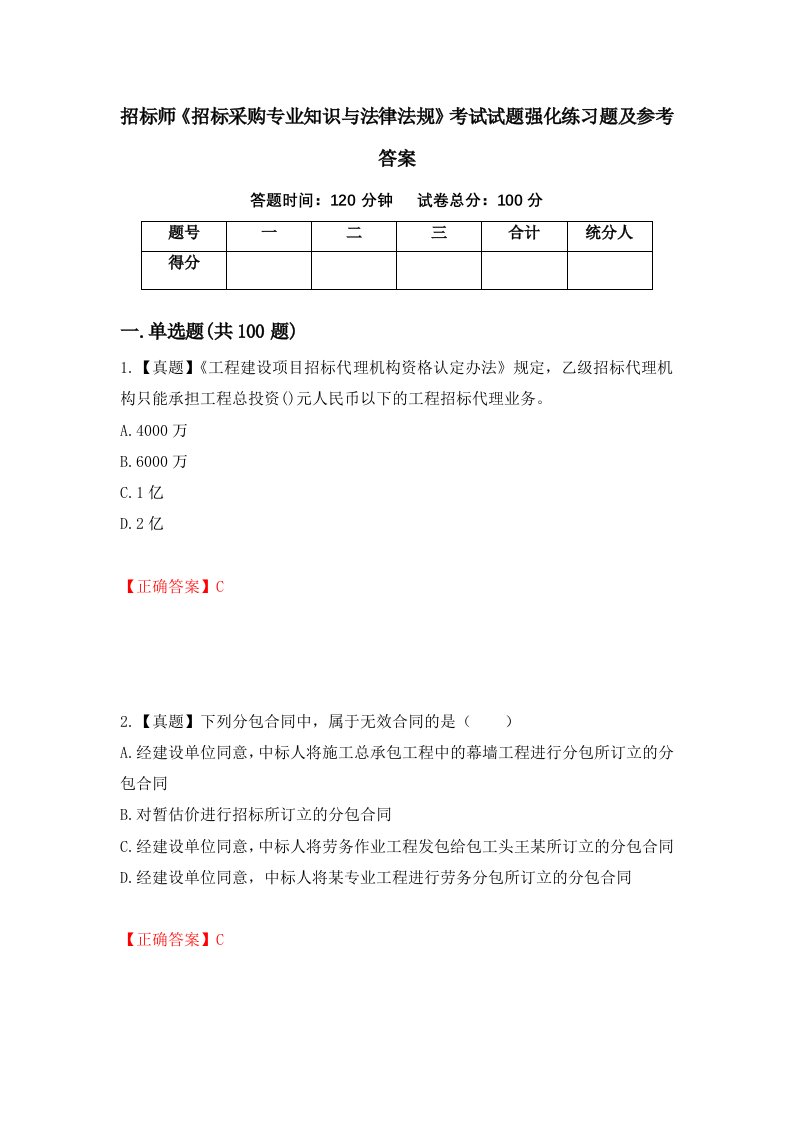 招标师《招标采购专业知识与法律法规》考试试题强化练习题及参考答案

答题时间：120 分钟　试卷总分：100 分

| 题号 | 一 | 二 | 三 | 合计 | 统分人 |
|---|---|---|---|---|---|
| 得分 | | | | | |

一.单选题(共 100 题)

1.【真题】《工程建设项目招标代理机构资格认定办法》规定，乙级招标代理机构只能承担工程总投资()元人民币以下的工程招标代理业务。
A.4000 万
B.6000 万
C.1 亿
D.2 亿

【正确答案】C

2.【真题】下列分包合同中，属于无效合同的是（　　）
A.经建设单位同意，中标人将施工总承包工程中的幕墙工程进行分包所订立的分包合同
B.对暂估价进行招标所订立的分包合同
C.经建设单位同意，中标人将劳务作业工程发包给包工头王某所订立的分包合同
D.经建设单位同意，中标人将某专业工程进行劳务分包所订立的分包合同

【正确答案】C